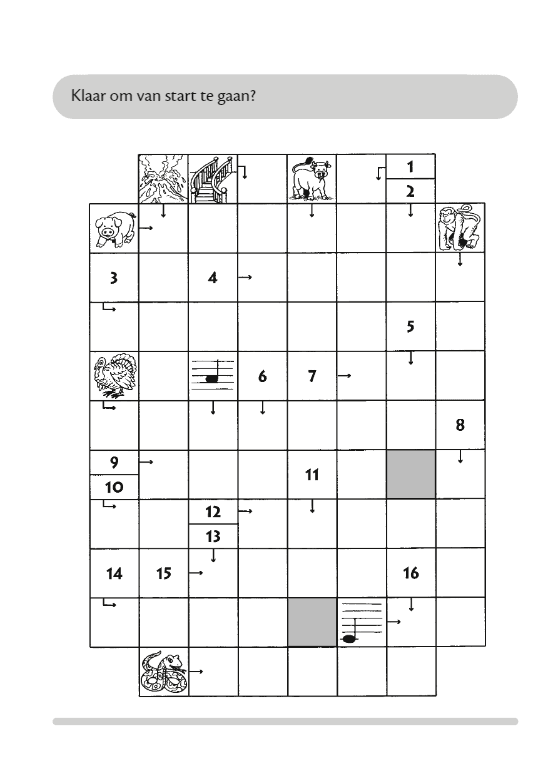 Klaar om van start te gaan?

1
2
3
4
5
6
7
8
9
10
11
12
13
14
15
16